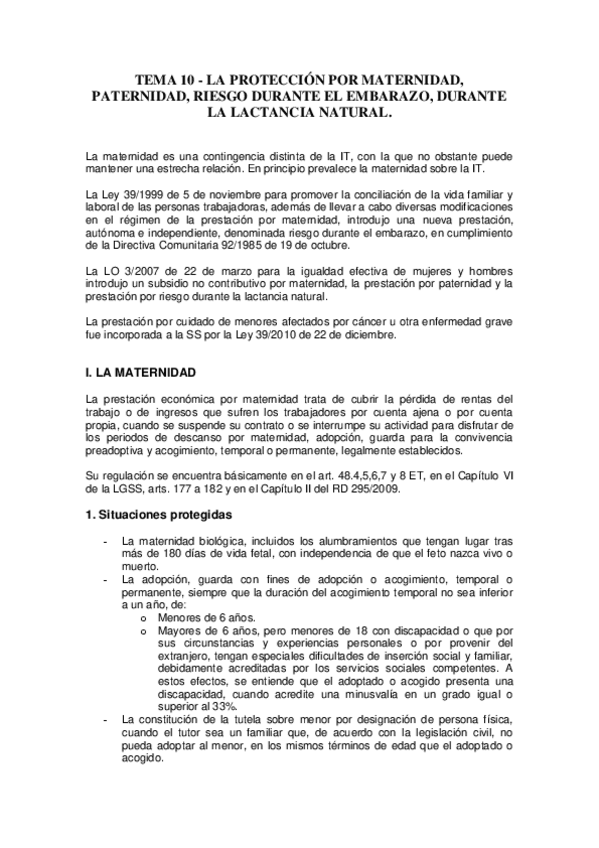 TEMA 10 - LA PROTECCIÓN POR MATERNIDAD, PATERNIDAD, RIESGO DURANTE EL EMBARAZO, DURANTE LA LACTANCIA NATURAL.

La maternidad es una contingencia distinta de la IT, con la que no obstante puede mantener una estrecha relación. En principio prevalece la maternidad sobre la IT.

La Ley 39/1999 de 5 de noviembre para promover la conciliación de la vida familiar y laboral de las personas trabajadoras, además de llevar a cabo diversas modificaciones en el régimen de la prestación por maternidad, introdujo una nueva prestación, autónoma e independiente, denominada riesgo durante el embarazo, en cumplimiento de la Directiva Comunitaria 92/1985 de 19 de octubre.

La LO 3/2007 de 22 de marzo para la igualdad efectiva de mujeres y hombres introdujo un subsidio no contributivo por maternidad, la prestación por paternidad y la prestación por riesgo durante la lactancia natural.

La prestación por cuidado de menores afectados por cáncer u otra enfermedad grave fue incorporada a la SS por la Ley 39/2010 de 22 de diciembre.

I. LA MATERNIDAD

La prestación económica por maternidad trata de cubrir la pérdida de rentas del trabajo o de ingresos que sufren los trabajadores por cuenta ajena o por cuenta propia, cuando se suspende su contrato o se interrumpe su actividad para disfrutar de los periodos de descanso por maternidad, adopción, guarda para la convivencia preadoptiva y acogimiento, temporal o permanente, legalmente establecidos.

Su regulación se encuentra básicamente en el art. 48.4,5,6,7 y 8 ET, en el Capítulo VI de la LGSS, arts. 177 a 182 y en el Capítulo II del RD 295/2009.

1. Situaciones protegidas

- La maternidad biológica, incluidos los alumbramientos que tengan lugar tras más de 180 días de vida fetal, con independencia de que el feto nazca vivo o muerto.
- La adopción, guarda con fines de adopción o acogimiento, temporal o permanente, siempre que la duración del acogimiento temporal no sea inferior a un año, de:
  o Menores de 6 años.
  o Mayores de 6 años, pero menores de 18 con discapacidad o que por sus circunstancias y experiencias personales o por provenir del extranjero, tengan especiales dificultades de inserción social y familiar, debidamente acreditadas por los servicios sociales competentes. A estos efectos, se entiende que el adoptado o acogido presenta una discapacidad, cuando acredite una minusvalía en un grado igual o superior al 33%.
- La constitución de la tutela sobre menor por designación de persona física, cuando el tutor sea un familiar que, de acuerdo con la legislación civil, no pueda adoptar al menor, en los mismos términos de edad que el adoptado o acogido.